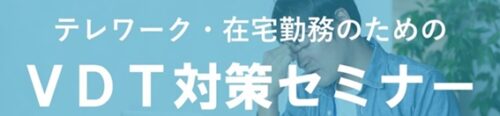 テレワーク・在宅勤務のための

ＶＤＴ対策セミナー